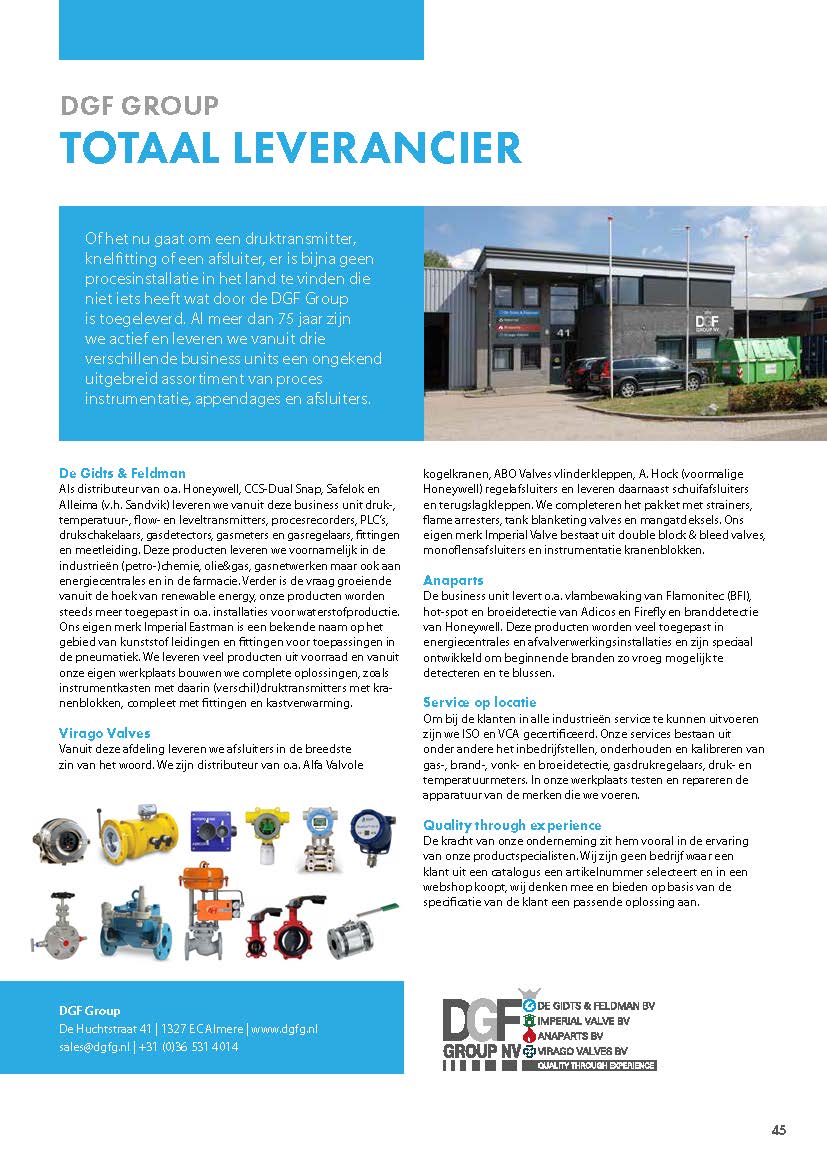 DGF GROUP
TOTAAL LEVERANCIER

Of het nu gaat om een druktransmitter, knelfitting of een afsluiter, er is bijna geen procesinstallatie in het land te vinden die niet iets heeft wat door de DGF Group is toegeleverd. Al meer dan 75 jaar zijn we actief en leveren we vanuit drie verschillende business units een ongekend uitgebreid assortiment van proces instrumentatie, appendages en afsluiters.

41
DGF GROUP NV

De Gidts & Feldman
Als distributeur van o.a. Honeywell, CCS-Dual Snap, Safelok en Alleima (v.h. Sandvik) leveren we vanuit deze business unit druk-, temperatuur-, flow- en leveltransmitters, procesrecorders, PLC's, drukschakelaars, gasdetectors, gasmeters en gasregelaars, fittingen en meetleiding. Deze producten leveren we voornamelijk in de industrieën (petro-)chemie, olie&gas, gasnetwerken maar ook aan energiecentrales en in de farmacie. Verder is de vraag groeiende vanuit de hoek van renewable energy, onze producten worden steeds meer toegepast in o.a. installaties voor waterstofproductie. Ons eigen merk Imperial Eastman is een bekende naam op het gebied van kunststof leidingen en fittingen voor toepassingen in de pneumatiek. We leveren veel producten uit voorraad en vanuit onze eigen werkplaats bouwen we complete oplossingen, zoals instrumentkasten met daarin (verschil)druktransmitters met kranenblokken, compleet met fittingen en kastverwarming.

Virago Valves
Vanuit deze afdeling leveren we afsluiters in de breedste zin van het woord. We zijn distributeur van o.a. Alfa Valvole kogelkranen, ABO Valves vlinderkleppen, A. Hock (voormalige Honeywell) regelafsluiters en leveren daarnaast schuifafsluiters en terugslagkleppen. We completeren het pakket met strainers, flame arresters, tank blanketing valves en mangatdeksels. Ons eigen merk Imperial Valve bestaat uit double block & bleed valves, monoflensafsluiters en instrumentatie kranenblokken.

Anaparts
De business unit levert o.a. vlambewaking van Flamonitec (BFI), hot-spot en broeidetectie van Adicos en Firefly en branddetectie van Honeywell. Deze producten worden veel toegepast in energiecentrales en afvalverwerkingsinstallaties en zijn speciaal ontwikkeld om beginnende branden zo vroeg mogelijk te detecteren en te blussen.

Service op locatie
Om bij de klanten in alle industrieën service te kunnen uitvoeren zijn we ISO en VCA gecertificeerd. Onze services bestaan uit onder andere het inbedrijfstellen, onderhouden en kalibreren van gas-, brand-, vonk- en broeidetectie, gasdrukregelaars, druk- en temperatuurmeters. In onze werkplaats testen en repareren de apparatuur van de merken die we voeren.

Quality through experience
De kracht van onze onderneming zit hem vooral in de ervaring van onze productspecialisten. Wij zijn geen bedrijf waar een klant uit een catalogus een artikelnummer selecteert en in een webshop koopt, wij denken mee en bieden op basis van de specificatie van de klant een passende oplossing aan.

DGF Group
De Huchtstraat 41 | 1327 EC Almere | www.dgfg.nl
sales@dgfg.nl | +31 (0)36 531 4014

DGF GROUP NV
DE GIDTS & FELDMAN BV
IMPERIAL VALVE BV
ANAPARTS BV
VIRAGO VALVES BV
QUALITY THROUGH EXPERIENCE

45